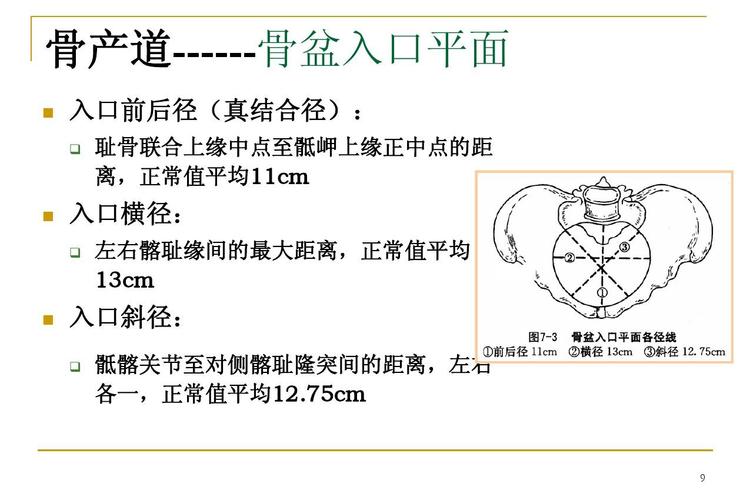 骨产道------骨盆入口平面

入口前后径（真结合径）：

耻骨联合上缘中点至骶岬上缘正中点的距离，正常值平均11cm

入口横径：

左右髂耻缘间的最大距离，正常值平均13cm

入口斜径：

骶髂关节至对侧髂耻隆突间的距离，左右各一，正常值平均12.75cm

②
③
①

图7-3 骨盆入口平面各径线
①前后径 11cm ②横径 13cm ③斜径 12.75cm

9